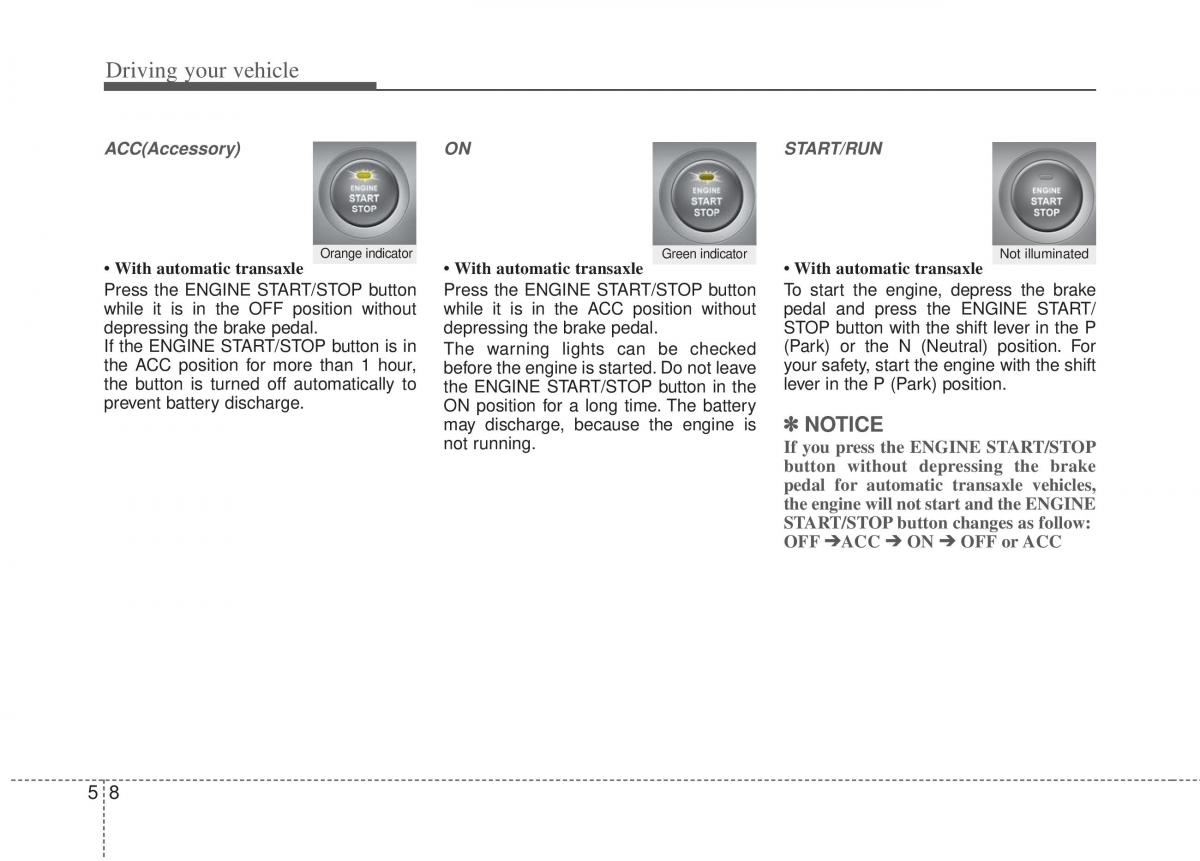 Driving your vehicle

ACC(Accessory)

ENGINE START STOP

Orange indicator

• With automatic transaxle

Press the ENGINE START/STOP button while it is in the OFF position without depressing the brake pedal.

If the ENGINE START/STOP button is in the ACC position for more than 1 hour, the button is turned off automatically to prevent battery discharge.

ON

ENGINE START STOP

Green indicator

• With automatic transaxle

Press the ENGINE START/STOP button while it is in the ACC position without depressing the brake pedal.

The warning lights can be checked before the engine is started. Do not leave the ENGINE START/STOP button in the ON position for a long time. The battery may discharge, because the engine is not running.

START/RUN

ENGINE START STOP

Not illuminated

• With automatic transaxle

To start the engine, depress the brake pedal and press the ENGINE START/STOP button with the shift lever in the P (Park) or the N (Neutral) position. For your safety, start the engine with the shift lever in the P (Park) position.

✽ NOTICE

If you press the ENGINE START/STOP button without depressing the brake pedal for automatic transaxle vehicles, the engine will not start and the ENGINE START/STOP button changes as follow:

OFF ➔ACC ➔ ON ➔ OFF or ACC

5 8